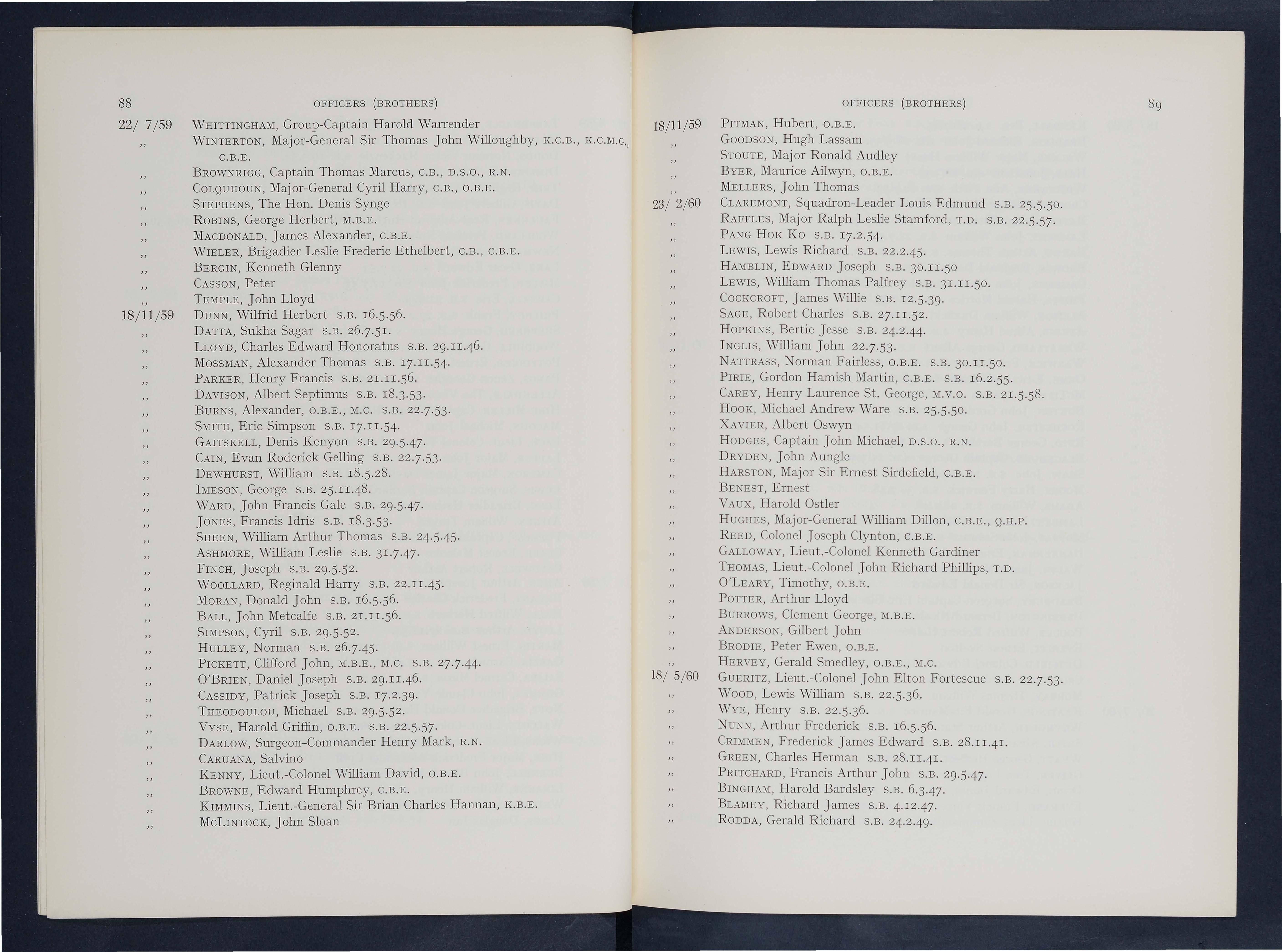 88 OFFICERS (BROTHERS)

22/ 7/59 WHITTINGHAM, Group-Captain Harold Warrender
,, WINTERTON, Major-General Sir Thomas John Willoughby, K.C.B., K.C.M.G., C.B.E.
,, BROWNRIGG, Captain Thomas Marcus, C.B., D.S.O., R.N.
,, COLQUHOUN, Major-General Cyril Harry, C.B., O.B.E.
,, STEPHENS, The Hon. Denis Synge
,, ROBINS, George Herbert, M.B.E.
,, MACDONALD, James Alexander, C.B.E.
,, WIELER, Brigadier Leslie Frederic Ethelbert, C.B., C.B.E.
,, BERGIN, Kenneth Glenny
,, CASSON, Peter
,, TEMPLE, John Lloyd
18/11/59 DUNN, Wilfrid Herbert S.B. 16.5.56.
,, DATTA, Sukha Sagar S.B. 26.7.51.
,, LLOYD, Charles Edward Honoratus S.B. 29.11.46.
,, MOSSMAN, Alexander Thomas S.B. 17.11.54.
,, PARKER, Henry Francis S.B. 21.11.56.
,, DAVISON, Albert Septimus S.B. 18.3.53.
,, BURNS, Alexander, O.B.E., M.C. S.B. 22.7.53.
,, SMITH, Eric Simpson S.B. 17.11.54.
,, GAITSKELL, Denis Kenyon S.B. 29.5.47.
,, CAIN, Evan Roderick Gelling S.B. 22.7.53.
,, DEWHURST, William S.B. 18.5.28.
,, IMESON, George S.B. 25.11.48.
,, WARD, John Francis Gale S.B. 29.5.47.
,, JONES, Francis Idris S.B. 18.3.53.
,, SHEEN, William Arthur Thomas S.B. 24.5.45.
,, ASHMORE, William Leslie S.B. 31.7.47.
,, FINCH, Joseph S.B. 29.5.52.
,, WOOLLARD, Reginald Harry S.B. 22.11.45.
,, MORAN, Donald John S.B. 16.5.56.
,, BALL, John Metcalfe S.B. 21.11.56.
,, SIMPSON, Cyril S.B. 29.5.52.
,, HULLEY, Norman S.B. 26.7.45.
,, PICKETT, Clifford John, M.B.E., M.C. S.B. 27.7.44.
,, O'BRIEN, Daniel Joseph S.B. 29.11.46.
,, CASSIDY, Patrick Joseph S.B. 17.2.39.
,, THEODOULOU, Michael S.B. 29.5.52.
,, VYSE, Harold Griffin, O.B.E. S.B. 22.5.57.
,, DARLOW, Surgeon-Commander Henry Mark, R.N.
,, CARUANA, Salvino
,, KENNY, Lieut.-Colonel William David, O.B.E.
,, BROWNE, Edward Humphrey, C.B.E.
,, KIMMINS, Lieut.-General Sir Brian Charles Hannan, K.B.E.
,, MCLINTOCK, John Sloan

OFFICERS (BROTHERS) 89

18/11/59 PITMAN, Hubert, O.B.E.
,, GOODSON, Hugh Lassam
,, STOUTE, Major Ronald Audley
,, BYER, Maurice Ailwyn, O.B.E.
,, MELLERS, John Thomas
23/ 2/60 CLAREMONT, Squadron-Leader Louis Edmund S.B. 25.5.50.
,, RAFFLES, Major Ralph Leslie Stamford, T.D. S.B. 22.5.57.
,, PANG HOK KO S.B. 17.2.54.
,, LEWIS, Lewis Richard S.B. 22.2.45.
,, HAMBLIN, EDWARD Joseph S.B. 30.11.50
,, LEWIS, William Thomas Palfrey S.B. 31.11.50.
,, COCKCROFT, James Willie S.B. 12.5.39.
,, SAGE, Robert Charles S.B. 27.11.52.
,, HOPKINS, Bertie Jesse S.B. 24.2.44.
,, INGLIS, William John 22.7.53.
,, NATTRASS, Norman Fairless, O.B.E. S.B. 30.11.50.
,, PIRIE, Gordon Hamish Martin, C.B.E. S.B. 16.2.55.
,, CAREY, Henry Laurence St. George, M.V.O. S.B. 21.5.58.
,, HOOK, Michael Andrew Ware S.B. 25.5.50.
,, XAVIER, Albert Oswyn
,, HODGES, Captain John Michael, D.S.O., R.N.
,, DRYDEN, John Aungle
,, HARSTON, Major Sir Ernest Sirdefield, C.B.E.
,, BENEST, Ernest
,, VAUX, Harold Ostler
,, HUGHES, Major-General William Dillon, C.B.E., Q.H.P.
,, REED, Colonel Joseph Clynton, C.B.E.
,, GALLOWAY, Lieut.-Colonel Kenneth Gardiner
,, THOMAS, Lieut.-Colonel John Richard Phillips, T.D.
,, O'LEARY, Timothy, O.B.E.
,, POTTER, Arthur Lloyd
,, BURROWS, Clement George, M.B.E.
,, ANDERSON, Gilbert John
,, BRODIE, Peter Ewen, O.B.E.
,, HERVEY, Gerald Smedley, O.B.E., M.C.
18/ 5/60 GUERITZ, Lieut.-Colonel John Elton Fortescue S.B. 22.7.53.
,, WOOD, Lewis William S.B. 22.5.36.
,, WYE, Henry S.B. 22.5.36.
,, NUNN, Arthur Frederick S.B. 16.5.56.
,, CRIMMEN, Frederick James Edward S.B. 28.11.41.
,, GREEN, Charles Herman S.B. 28.11.41.
,, PRITCHARD, Francis Arthur John S.B. 29.5.47.
,, BINGHAM, Harold Bardsley S.B. 6.3.47.
,, BLAMEY, Richard James S.B. 4.12.47.
,, RODDA, Gerald Richard S.B. 24.2.49.